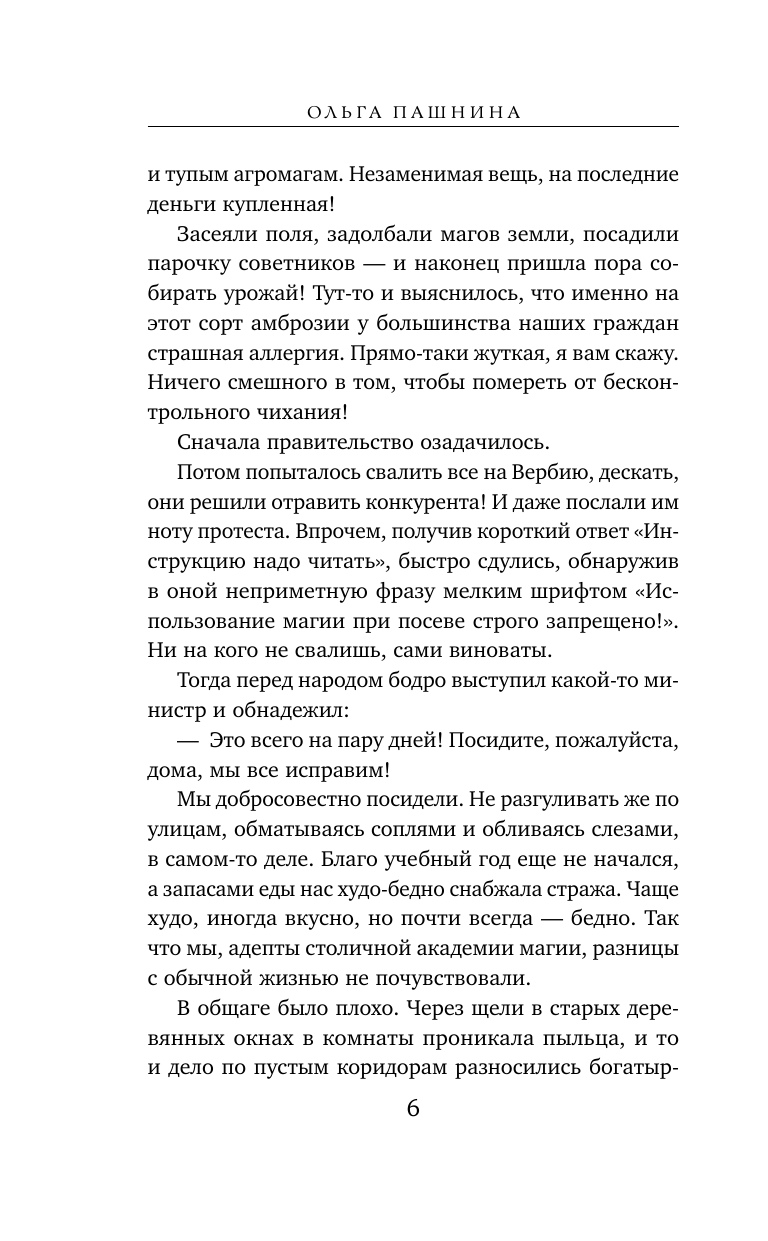 ОЛЬГА ПАШНИНА

и тупым агромагам. Незаменимая вещь, на последние деньги купленная!

Засеяли поля, задолбали магов земли, посадили парочку советников — и наконец пришла пора собирать урожай! Тут-то и выяснилось, что именно на этот сорт амброзии у большинства наших граждан страшная аллергия. Прямо-таки жуткая, я вам скажу. Ничего смешного в том, чтобы помереть от бесконтрольного чихания!

Сначала правительство озадачилось.

Потом попыталось свалить все на Вербию, дескать, они решили отравить конкурента! И даже послали им ноту протеста. Впрочем, получив короткий ответ «Инструкцию надо читать», быстро сдулись, обнаружив в оной неприметную фразу мелким шрифтом «Использование магии при посеве строго запрещено!». Ни на кого не свалишь, сами виноваты.

Тогда перед народом бодро выступил какой-то министр и обнадежил:

— Это всего на пару дней! Посидите, пожалуйста, дома, мы все исправим!

Мы добросовестно посидели. Не разгуливать же по улицам, обматываясь соплями и обливаясь слезами, в самом-то деле. Благо учебный год еще не начался, а запасами еды нас худо-бедно снабжала стража. Чаще худо, иногда вкусно, но почти всегда — бедно. Так что мы, адепты столичной академии магии, разницы с обычной жизнью не почувствовали.

В общаге было плохо. Через щели в старых деревянных окнах в комнаты проникала пыльца, и то и дело по пустым коридорам разносились богатыр-

6